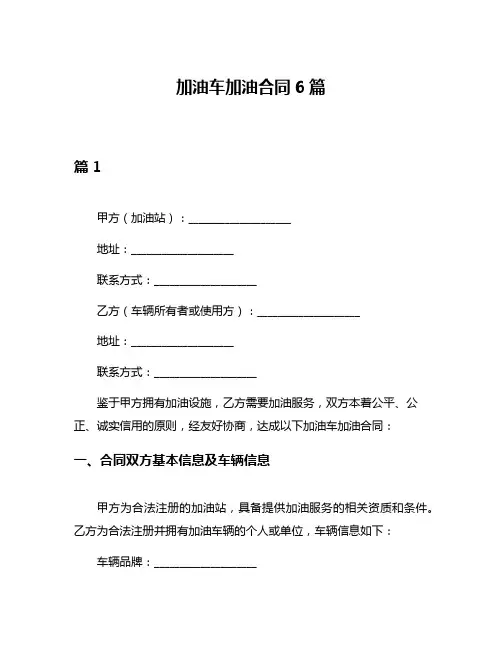 加油车加油合同 6 篇

篇 1

甲方（加油站）：__________________

地址：__________________

联系方式：__________________

乙方（车辆所有者或使用方）：__________________

地址：__________________

联系方式：__________________

鉴于甲方拥有加油设施，乙方需要加油服务，双方本着公平、公正、诚实信用的原则，经友好协商，达成以下加油车加油合同：

一、合同双方基本信息及车辆信息

甲方为合法注册的加油站，具备提供加油服务的相关资质和条件。乙方为合法注册并拥有加油车辆的个人或单位，车辆信息如下：

车辆品牌：__________________